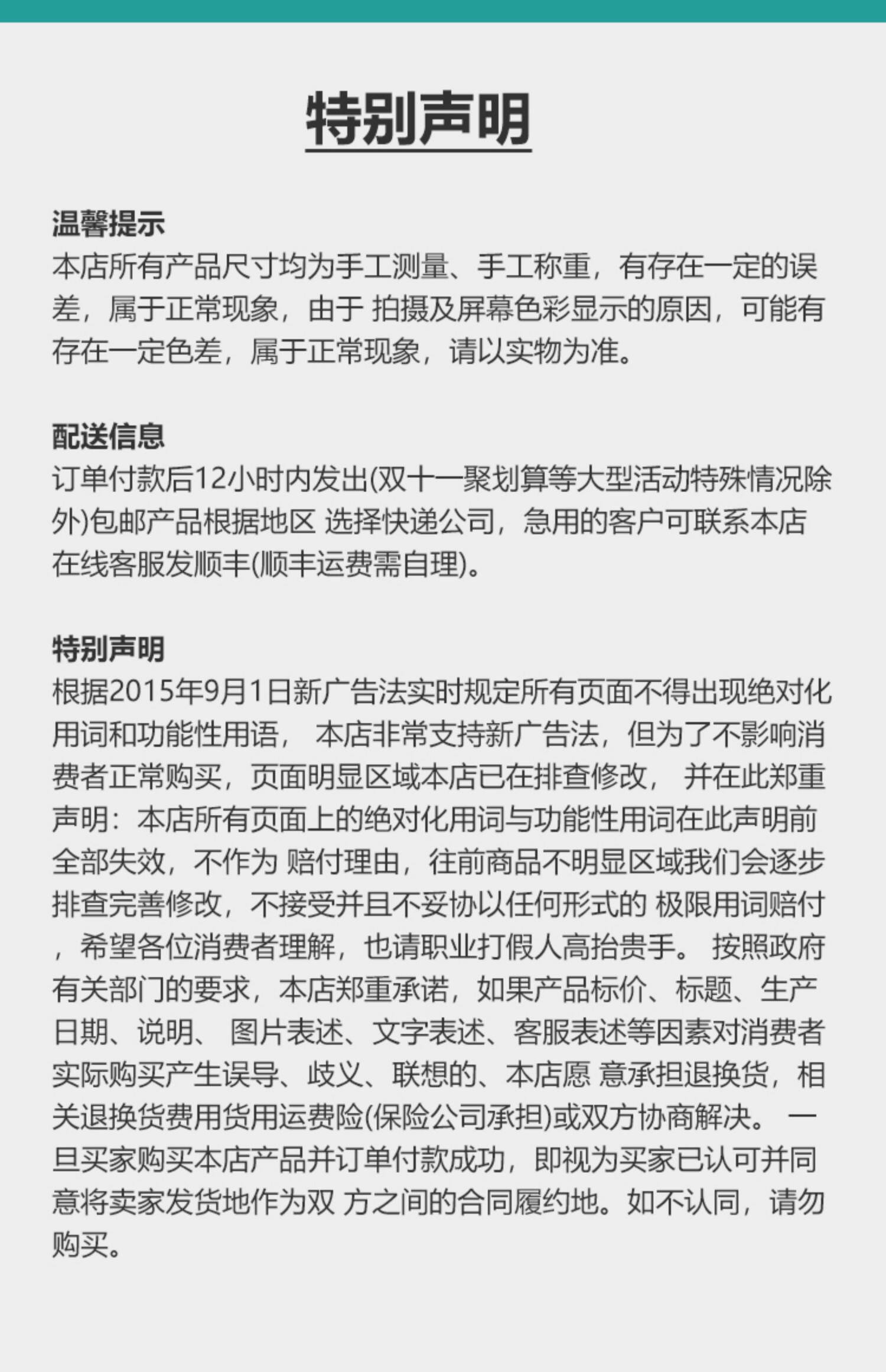 特别声明

温馨提示
本店所有产品尺寸均为手工测量、手工称重，有存在一定的误差，属于正常现象，由于 拍摄及屏幕色彩显示的原因，可能有存在一定色差，属于正常现象，请以实物为准。

配送信息
订单付款后12小时内发出(双十一聚划算等大型活动特殊情况除外)包邮产品根据地区 选择快递公司，急用的客户可联系本店在线客服发顺丰(顺丰运费需自理)。

特别声明
根据2015年9月1日新广告法实时规定所有页面不得出现绝对化用词和功能性用语， 本店非常支持新广告法，但为了不影响消费者正常购买，页面明显区域本店已在排查修改， 并在此郑重声明：本店所有页面上的绝对化用词与功能性用词在此声明前全部失效，不作为 赔付理由，往前商品不明显区域我们会逐步排查完善修改，不接受并且不妥协以任何形式的 极限用词赔付，希望各位消费者理解，也请职业打假人高抬贵手。 按照政府有关部门的要求，本店郑重承诺，如果产品标价、标题、生产日期、说明、 图片表述、文字表述、客服表述等因素对消费者实际购买产生误导、歧义、联想的、本店愿 意承担退换货，相关退换货费用货用运费险(保险公司承担)或双方协商解决。 一旦买家购买本店产品并订单付款成功，即视为买家已认可并同意将卖家发货地作为双 方之间的合同履约地。如不认同，请勿购买。